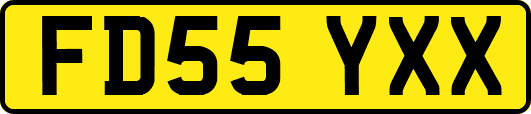 FD55 YXX